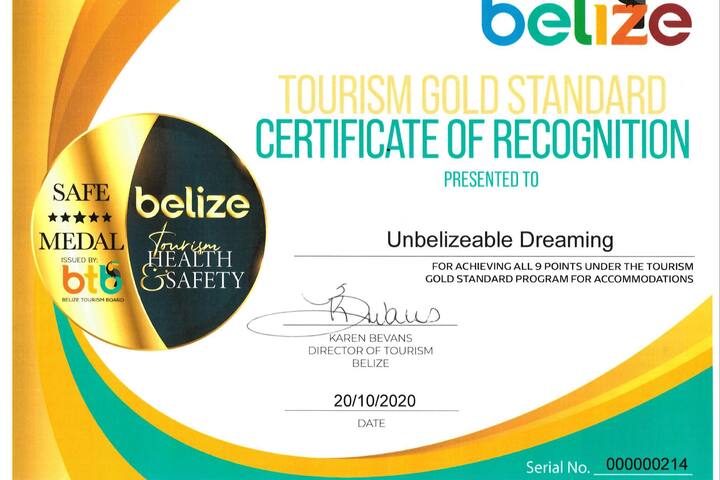 belize

TOURISM GOLD STANDARD
CERTIFICATE OF RECOGNITION
PRESENTED TO

SAFE
★★★★★
MEDAL
ISSUED BY:
btb
BELIZE TOURISM BOARD

belize
Tourism
HEALTH
& SAFETY

Unbelizeable Dreaming

FOR ACHIEVING ALL 9 POINTS UNDER THE TOURISM GOLD STANDARD PROGRAM FOR ACCOMMODATIONS

KAREN BEVANS
DIRECTOR OF TOURISM
BELIZE

20/10/2020
DATE

Serial No. 000000214